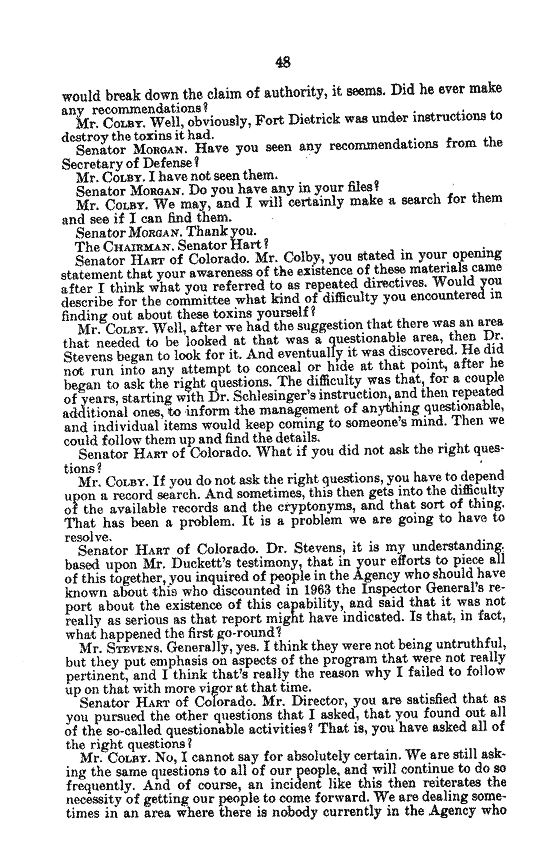 48

would break down the claim of authority, it seems. Did he ever make any recommendations?

Mr. COLBY. Well, obviously, Fort Dietrick was under instructions to destroy the toxins it had.

Senator MORGAN. Have you seen any recommendations from the Secretary of Defense?

Mr. COLBY. I have not seen them.

Senator MORGAN. Do you have any in your files?

Mr. COLBY. We may, and I will certainly make a search for them and see if I can find them.

Senator MORGAN. Thank you.

The CHAIRMAN. Senator Hart?

Senator HART of Colorado. Mr. Colby, you stated in your opening statement that your awareness of the existence of these materials came after I think what you referred to as repeated directives. Would you describe for the committee what kind of difficulty you encountered in finding out about these toxins yourself?

Mr. COLBY. Well, after we had the suggestion that there was an area that needed to be looked at that was a questionable area, then Dr. Stevens began to look for it. And eventually it was discovered. He did not run into any attempt to conceal or hide at that point, after he began to ask the right questions. The difficulty was that, for a couple of years, starting with Dr. Schlesinger's instruction, and then repeated additional ones, to inform the management of anything questionable, and individual items would keep coming to someone's mind. Then we could follow them up and find the details.

Senator HART of Colorado. What if you did not ask the right questions?

Mr. COLBY. If you do not ask the right questions, you have to depend upon a record search. And sometimes, this then gets into the difficulty of the available records and the cryptonyms, and that sort of thing. That has been a problem. It is a problem we are going to have to resolve.

Senator HART of Colorado. Dr. Stevens, it is my understanding, based upon Mr. Duckett's testimony, that in your efforts to piece all of this together, you inquired of people in the Agency who should have known about this who discounted in 1963 the Inspector General's report about the existence of this capability, and said that it was not really as serious as that report might have indicated. Is that, in fact, what happened the first go-round?

Mr. STEVENS. Generally, yes. I think they were not being untruthful, but they put emphasis on aspects of the program that were not really pertinent, and I think that's really the reason why I failed to follow up on that with more vigor at that time.

Senator HART of Colorado. Mr. Director, you are satisfied that as you pursued the other questions that I asked, that you found out all of the so-called questionable activities? That is, you have asked all of the right questions?

Mr. COLBY. No, I cannot say for absolutely certain. We are still asking the same questions to all of our people, and will continue to do so frequently. And of course, an incident like this then reiterates the necessity of getting our people to come forward. We are dealing sometimes in an area where there is nobody currently in the Agency who